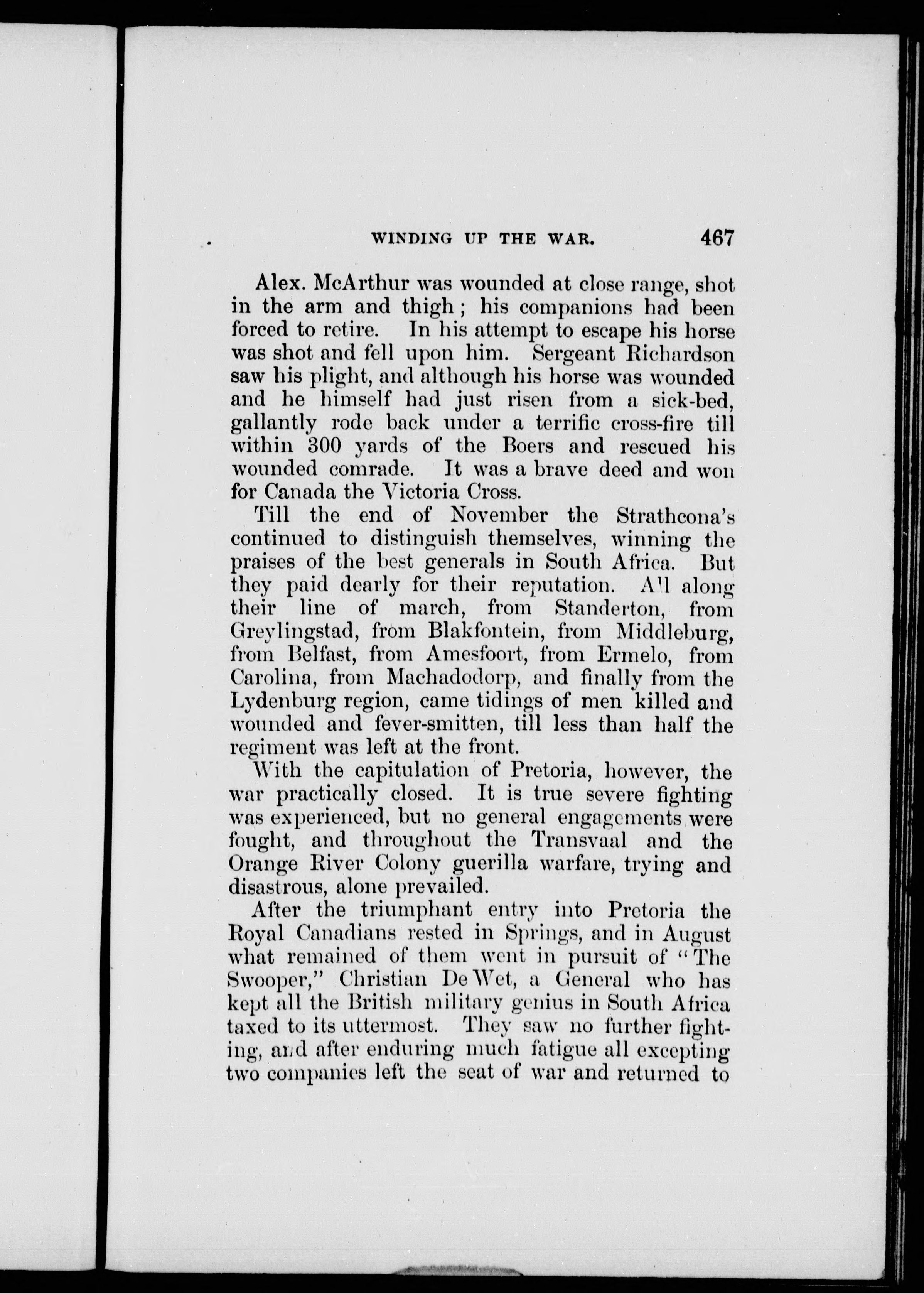 WINDING UP THE WAR. 467

Alex. McArthur was wounded at close range, shot in the arm and thigh; his companions had been forced to retire. In his attempt to escape his horse was shot and fell upon him. Sergeant Richardson saw his plight, and although his horse was wounded and he himself had just risen from a sick-bed, gallantly rode back under a terrific cross-fire till within 300 yards of the Boers and rescued his wounded comrade. It was a brave deed and won for Canada the Victoria Cross.

Till the end of November the Strathcona's continued to distinguish themselves, winning the praises of the best generals in South Africa. But they paid dearly for their reputation. All along their line of march, from Standerton, from Greylingstad, from Blakfontein, from Middleburg, from Belfast, from Amesfoort, from Ermelo, from Carolina, from Machadodorp, and finally from the Lydenburg region, came tidings of men killed and wounded and fever-smitten, till less than half the regiment was left at the front.

With the capitulation of Pretoria, however, the war practically closed. It is true severe fighting was experienced, but no general engagements were fought, and throughout the Transvaal and the Orange River Colony guerilla warfare, trying and disastrous, alone prevailed.

After the triumphant entry into Pretoria the Royal Canadians rested in Springs, and in August what remained of them went in pursuit of "The Swooper," Christian De Wet, a General who has kept all the British military genius in South Africa taxed to its uttermost. They saw no further fighting, and after enduring much fatigue all excepting two companies left the seat of war and returned to